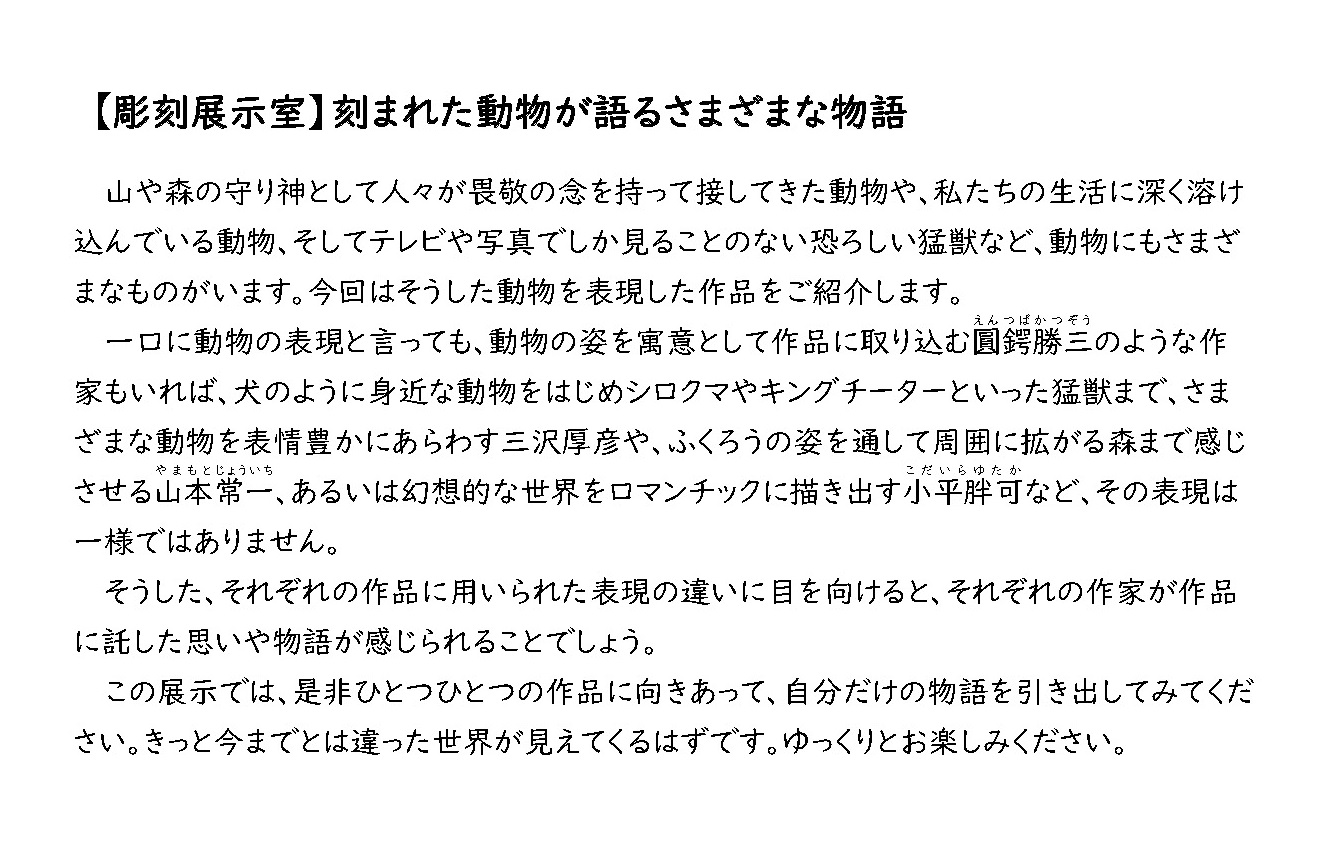 【彫刻展示室】刻まれた動物が語るさまざまな物語

山や森の守り神として人々が畏敬の念を持って接してきた動物や、私たちの生活に深く溶け込んでいる動物、そしてテレビや写真でしか見ることのない恐ろしい猛獣など、動物にもさまざまなものがいます。今回はそうした動物を表現した作品をご紹介します。

一口に動物の表現と言っても、動物の姿を寓意として作品に取り込む圓鍔勝三(えんつばかつぞう)のような作家もいれば、犬のように身近な動物をはじめシロクマやキングチーターといった猛獣まで、さまざまな動物を表情豊かにあらわす三沢厚彦や、ふくろうの姿を通して周囲に拡がる森まで感じさせる山本常一(やまもとじょういち)、あるいは幻想的な世界をロマンチックに描き出す小平胖可(こだいらゆたか)など、その表現は一様ではありません。

そうした、それぞれの作品に用いられた表現の違いに目を向けると、それぞれの作家が作品に託した思いや物語が感じられることでしょう。

この展示では、是非ひとつひとつの作品に向きあって、自分だけの物語を引き出してみてください。きっと今までとは違った世界が見えてくるはずです。ゆっくりとお楽しみください。